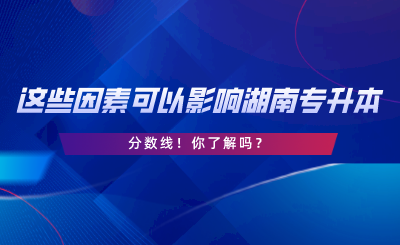 这些因素可以影响湖南专升本

分数线！你了解吗？